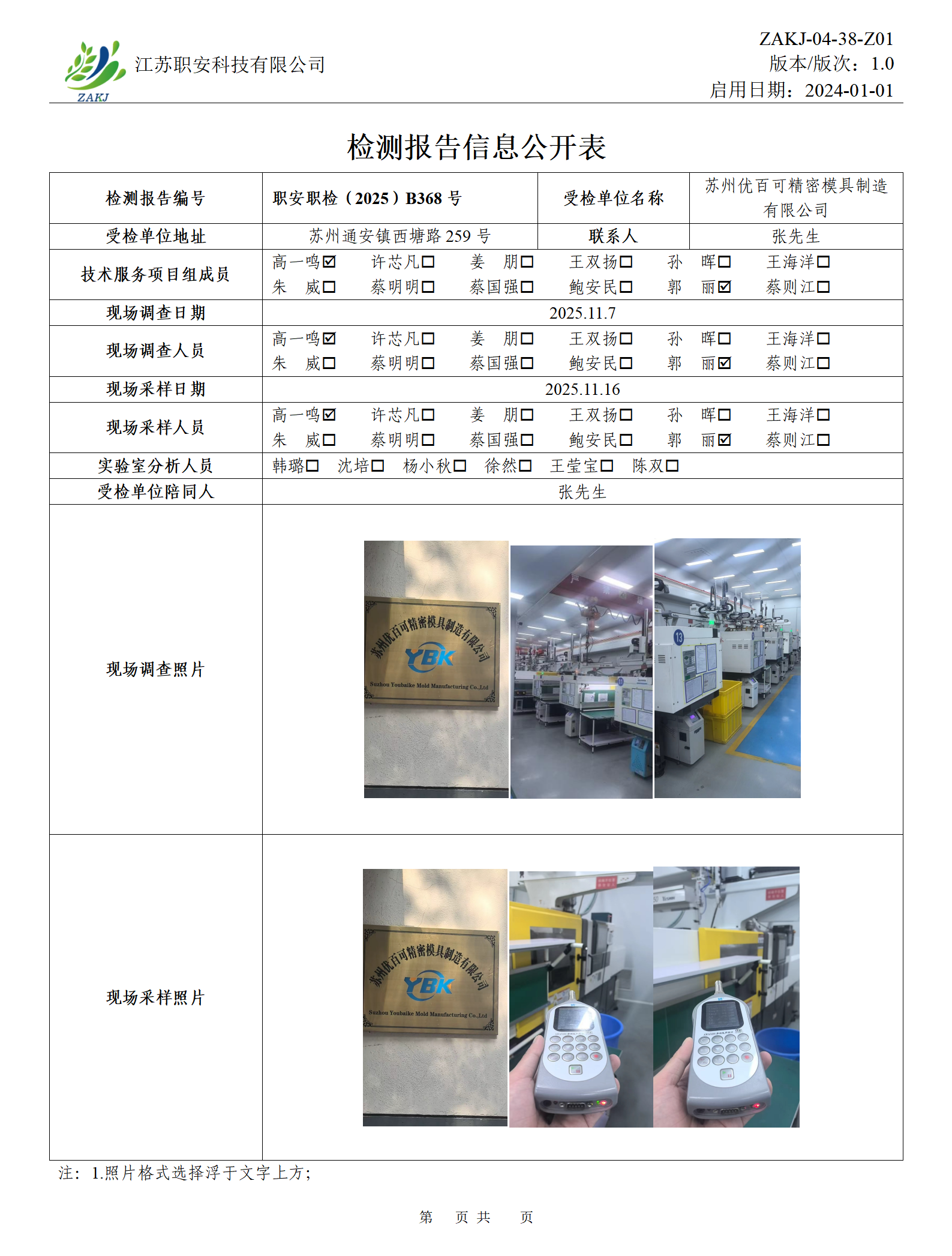 ZAKJ 江苏职安科技有限公司

ZAKJ-04-38-Z01
版本/版次：1.0
启用日期：2024-01-01

检测报告信息公开表

| 检测报告编号 | 职安职检（2025）B368 号 | 受检单位名称 | 苏州优百可精密模具制造有限公司 |
|---|---|---|---|
| 受检单位地址 | 苏州通安镇西塘路 259 号 | 联系人 | 张先生 |
| 技术服务项目组成员 | 高一鸣☑ 许芯凡☐ 姜 朋☐ 王双扬☐ 孙 晖☐ 王海洋☐ 朱 威☐ 蔡明明☐ 蔡国强☐ 鲍安民☐ 郭 丽☑ 蔡则江☐ | | |
| 现场调查日期 | 2025.11.7 | | |
| 现场调查人员 | 高一鸣☑ 许芯凡☐ 姜 朋☐ 王双扬☐ 孙 晖☐ 王海洋☐ 朱 威☐ 蔡明明☐ 蔡国强☐ 鲍安民☐ 郭 丽☑ 蔡则江☐ | | |
| 现场采样日期 | 2025.11.16 | | |
| 现场采样人员 | 高一鸣☑ 许芯凡☐ 姜 朋☐ 王双扬☐ 孙 晖☐ 王海洋☐ 朱 威☐ 蔡明明☐ 蔡国强☐ 鲍安民☐ 郭 丽☑ 蔡则江☐ | | |
| 实验室分析人员 | 韩璐☐ 沈培☐ 杨小秋☐ 徐然☐ 王莹宝☐ 陈双☐ | | |
| 受检单位陪同人 | 张先生 | | |
| 现场调查照片 | 苏州优百可精密模具制造有限公司 YBK Suzhou Youbaike Mold Manufacturing Co.,Ltd 13 | | |
| 现场采样照片 | 苏州优百可精密模具制造有限公司 YBK Suzhou Youbaike Mold Manufacturing Co.,Ltd | | |

注：1.照片格式选择浮于文字上方；

第 页 共 页